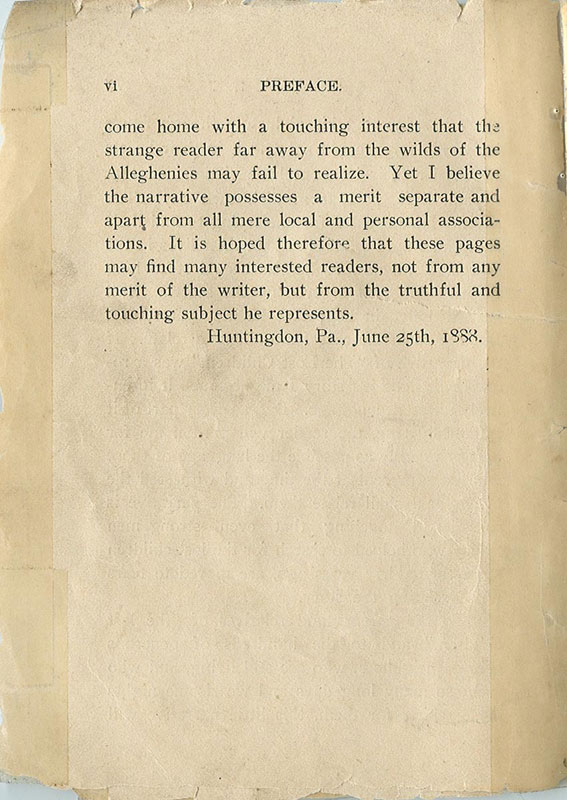 vi PREFACE.

come home with a touching interest that the strange reader far away from the wilds of the Alleghenies may fail to realize. Yet I believe the narrative possesses a merit separate and apart from all mere local and personal associations. It is hoped therefore that these pages may find many interested readers, not from any merit of the writer, but from the truthful and touching subject he represents.

Huntingdon, Pa., June 25th, 1888.